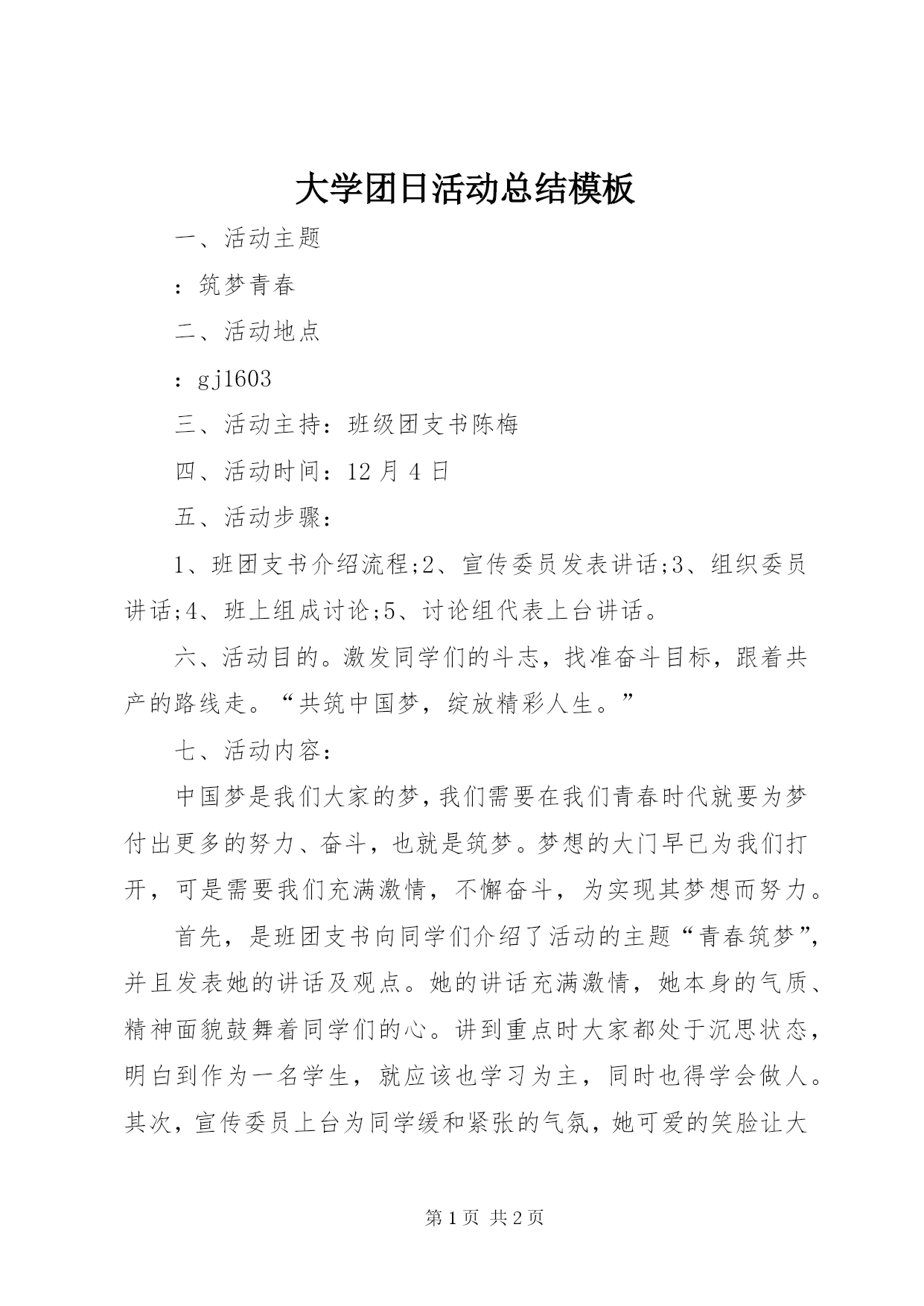 大学团日活动总结模板

一、活动主题

：筑梦青春

二、活动地点

：gj1603

三、活动主持：班级团支书陈梅

四、活动时间：12 月 4 日

五、活动步骤：

1、班团支书介绍流程;2、宣传委员发表讲话;3、组织委员讲话;4、班上组成讨论;5、讨论组代表上台讲话。

六、活动目的。激发同学们的斗志，找准奋斗目标，跟着共产的路线走。“共筑中国梦，绽放精彩人生。”

七、活动内容：

中国梦是我们大家的梦，我们需要在我们青春时代就要为梦付出更多的努力、奋斗，也就是筑梦。梦想的大门早已为我们打开，可是需要我们充满激情，不懈奋斗，为实现其梦想而努力。

首先，是班团支书向同学们介绍了活动的主题“青春筑梦”，并且发表她的讲话及观点。她的讲话充满激情，她本身的气质、精神面貌鼓舞着同学们的心。讲到重点时大家都处于沉思状态，明白到作为一名学生，就应该也学习为主，同时也得学会做人。其次，宣传委员上台为同学缓和紧张的气氛，她可爱的笑脸让大

第 1 页 共 2 页